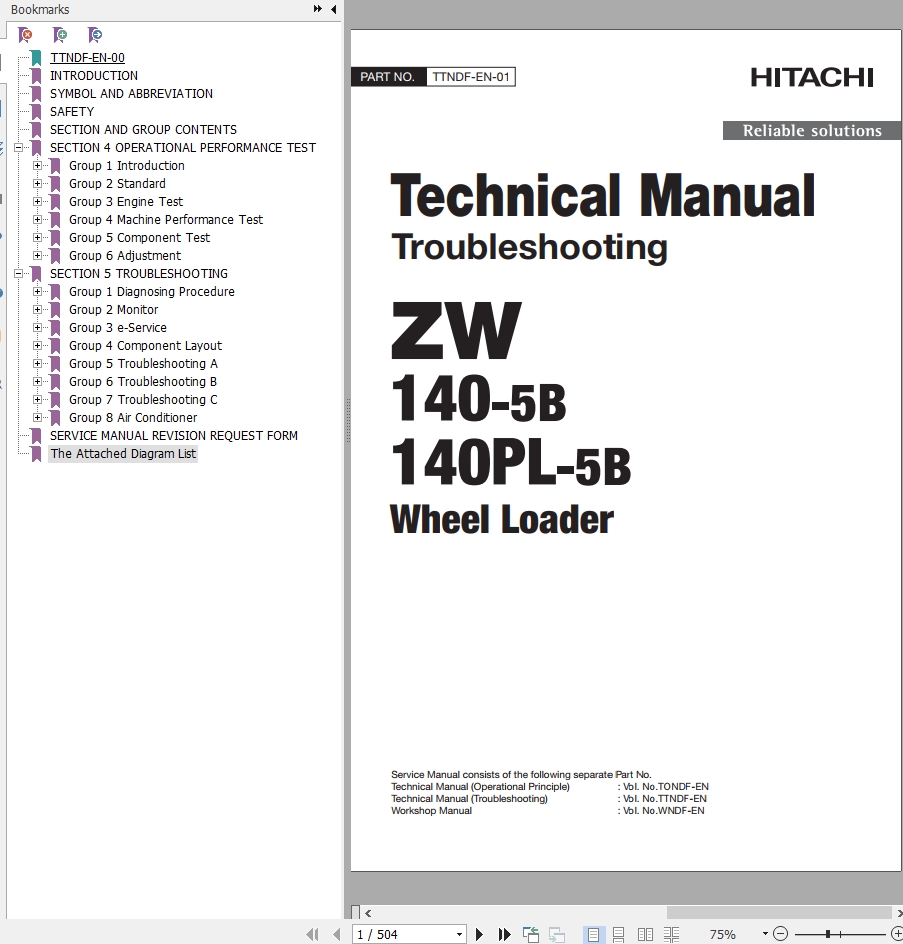 Bookmarks

TTNDF-EN-00
INTRODUCTION
SYMBOL AND ABBREVIATION
SAFETY
SECTION AND GROUP CONTENTS
SECTION 4 OPERATIONAL PERFORMANCE TEST
Group 1 Introduction
Group 2 Standard
Group 3 Engine Test
Group 4 Machine Performance Test
Group 5 Component Test
Group 6 Adjustment
SECTION 5 TROUBLESHOOTING
Group 1 Diagnosing Procedure
Group 2 Monitor
Group 3 e-Service
Group 4 Component Layout
Group 5 Troubleshooting A
Group 6 Troubleshooting B
Group 7 Troubleshooting C
Group 8 Air Conditioner
SERVICE MANUAL REVISION REQUEST FORM
The Attached Diagram List

PART NO. TTNDF-EN-01

HITACHI

Reliable solutions

Technical Manual
Troubleshooting

ZW
140-5B
140PL-5B
Wheel Loader

Service Manual consists of the following separate Part No.
Technical Manual (Operational Principle) : Vol. No.TONDF-EN
Technical Manual (Troubleshooting) : Vol. No.TTNDF-EN
Workshop Manual : Vol. No.WNDF-EN

1 / 504

75%